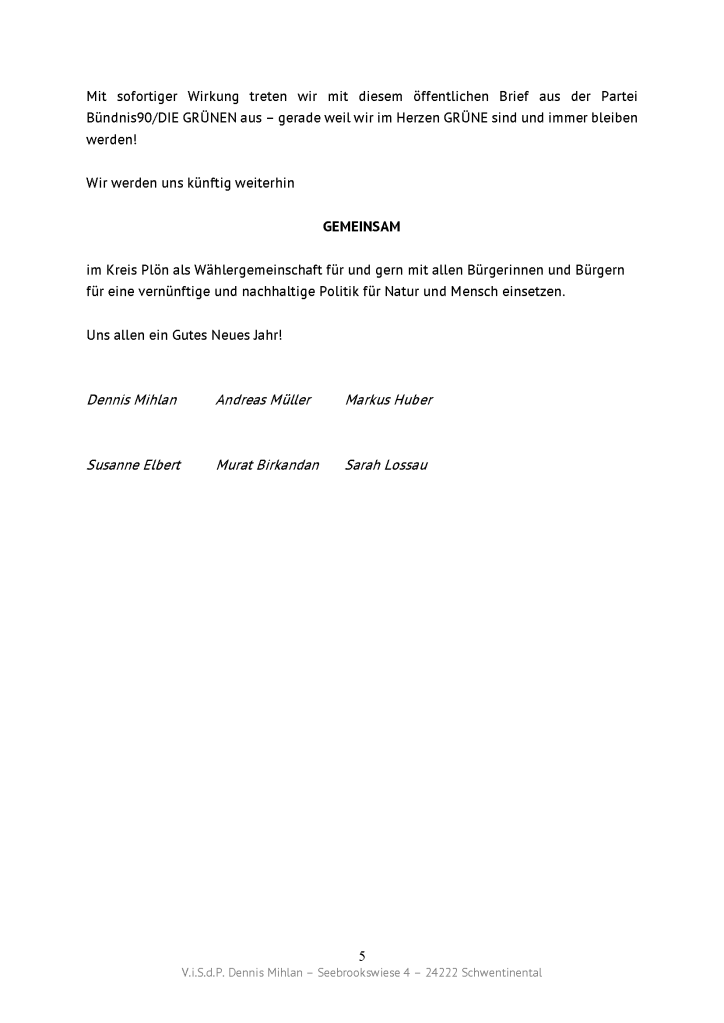 Mit sofortiger Wirkung treten wir mit diesem öffentlichen Brief aus der Partei Bündnis90/DIE GRÜNEN aus – gerade weil wir im Herzen GRÜNE sind und immer bleiben werden!

Wir werden uns künftig weiterhin

GEMEINSAM

im Kreis Plön als Wählergemeinschaft für und gern mit allen Bürgerinnen und Bürgern für eine vernünftige und nachhaltige Politik für Natur und Mensch einsetzen.

Uns allen ein Gutes Neues Jahr!

Dennis Mihlan Andreas Müller Markus Huber

Susanne Elbert Murat Birkandan Sarah Lossau

5

V.i.S.d.P. Dennis Mihlan – Seebrookswiese 4 – 24222 Schwentinental